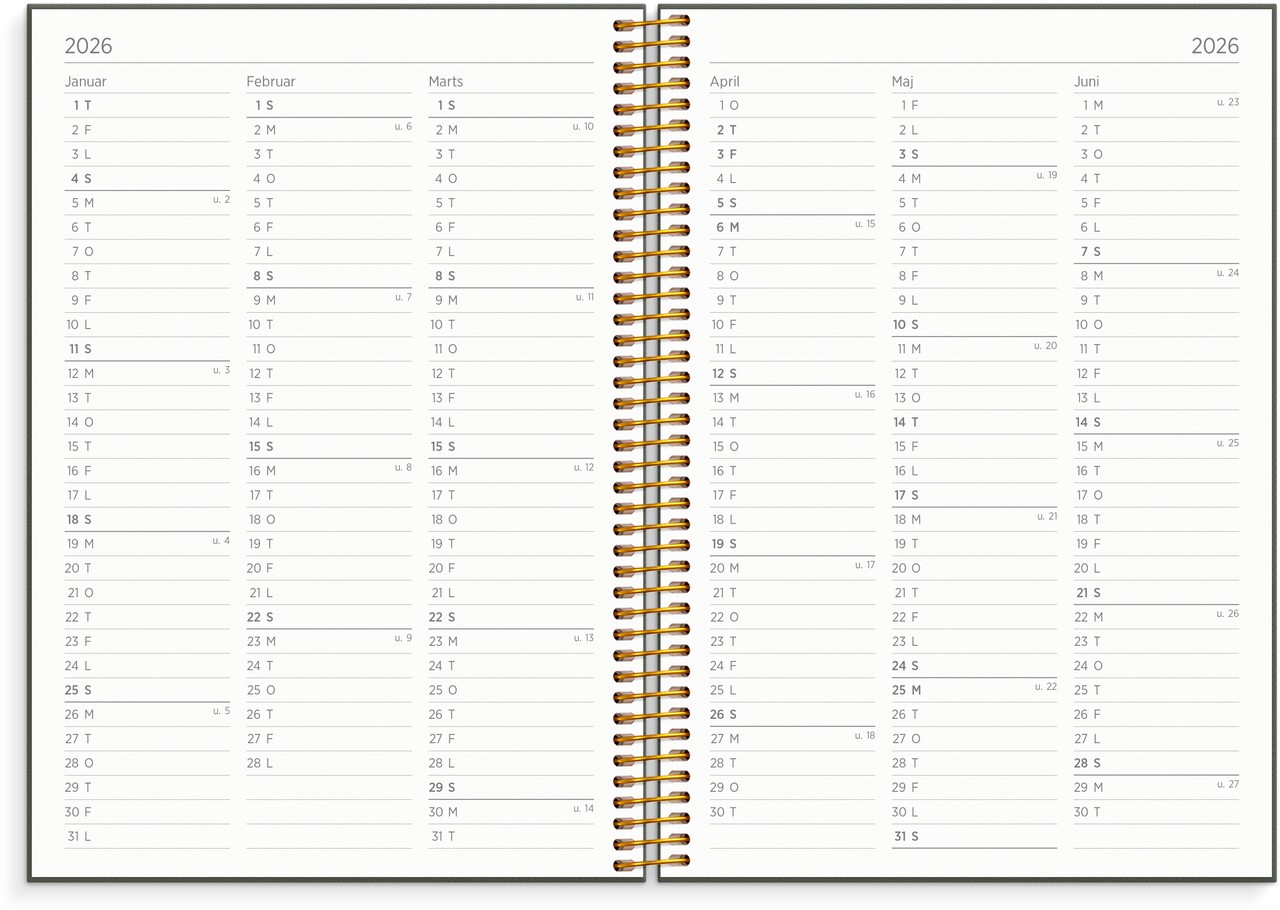 2026

Januar
1 T
2 F
3 L
4 S
5 M u. 2
6 T
7 O
8 T
9 F
10 L
11 S
12 M u. 3
13 T
14 O
15 T
16 F
17 L
18 S
19 M u. 4
20 T
21 O
22 T
23 F
24 L
25 S
26 M u. 5
27 T
28 O
29 T
30 F
31 L

Februar
1 S
2 M u. 6
3 T
4 O
5 T
6 F
7 L
8 S
9 M u. 7
10 T
11 O
12 T
13 F
14 L
15 S
16 M u. 8
17 T
18 O
19 T
20 F
21 L
22 S
23 M u. 9
24 T
25 O
26 T
27 F
28 L

Marts
1 S
2 M u. 10
3 T
4 O
5 T
6 F
7 L
8 S
9 M u. 11
10 T
11 O
12 T
13 F
14 L
15 S
16 M u. 12
17 T
18 O
19 T
20 F
21 L
22 S
23 M u. 13
24 T
25 O
26 T
27 F
28 L
29 S
30 M u. 14
31 T

2026

April
1 O
2 T
3 F
4 L
5 S
6 M u. 15
7 T
8 O
9 T
10 F
11 L
12 S
13 M u. 16
14 T
15 O
16 T
17 F
18 L
19 S
20 M u. 17
21 T
22 O
23 T
24 F
25 L
26 S
27 M u. 18
28 T
29 O
30 T

Maj
1 F
2 L
3 S
4 M u. 19
5 T
6 O
7 T
8 F
9 L
10 S
11 M u. 20
12 T
13 O
14 T
15 F
16 L
17 S
18 M u. 21
19 T
20 O
21 T
22 F
23 L
24 S
25 M u. 22
26 T
27 O
28 T
29 F
30 L
31 S

Juni
1 M u. 23
2 T
3 O
4 T
5 F
6 L
7 S
8 M u. 24
9 T
10 O
11 T
12 F
13 L
14 S
15 M u. 25
16 T
17 O
18 T
19 F
20 L
21 S
22 M u. 26
23 T
24 O
25 T
26 F
27 L
28 S
29 M u. 27
30 T